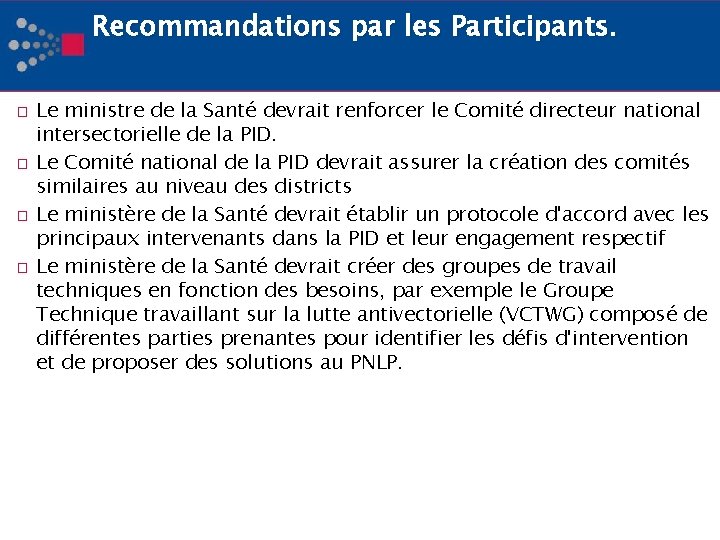 Recommandations par les Participants.

□ Le ministre de la Santé devrait renforcer le Comité directeur national intersectorielle de la PID.

□ Le Comité national de la PID devrait assurer la création des comités similaires au niveau des districts

□ Le ministère de la Santé devrait établir un protocole d'accord avec les principaux intervenants dans la PID et leur engagement respectif

□ Le ministère de la Santé devrait créer des groupes de travail techniques en fonction des besoins, par exemple le Groupe Technique travaillant sur la lutte antivectorielle (VCTWG) composé de différentes parties prenantes pour identifier les défis d'intervention et de proposer des solutions au PNLP.